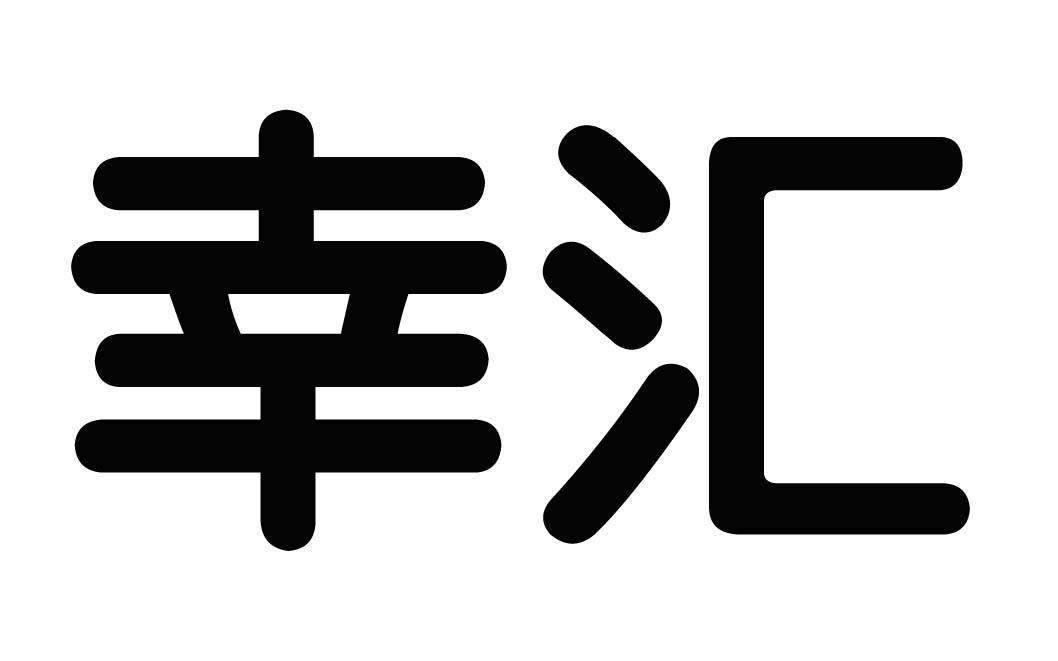 幸汇